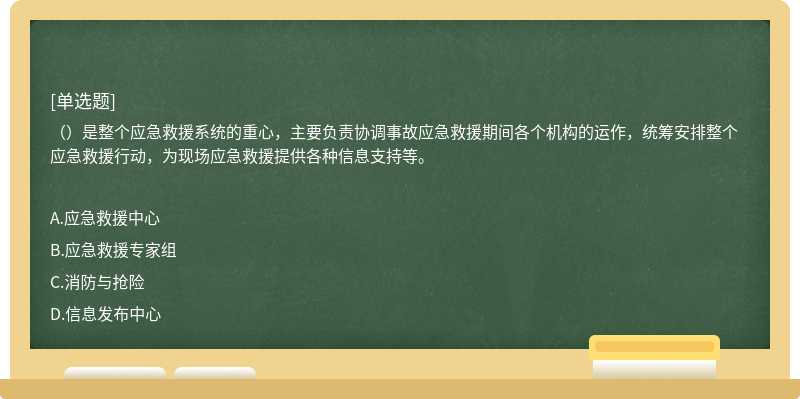 [单选题]

（）是整个应急救援系统的重心，主要负责协调事故应急救援期间各个机构的运作，统筹安排整个应急救援行动，为现场应急救援提供各种信息支持等。

A.应急救援中心

B.应急救援专家组

C.消防与抢险

D.信息发布中心